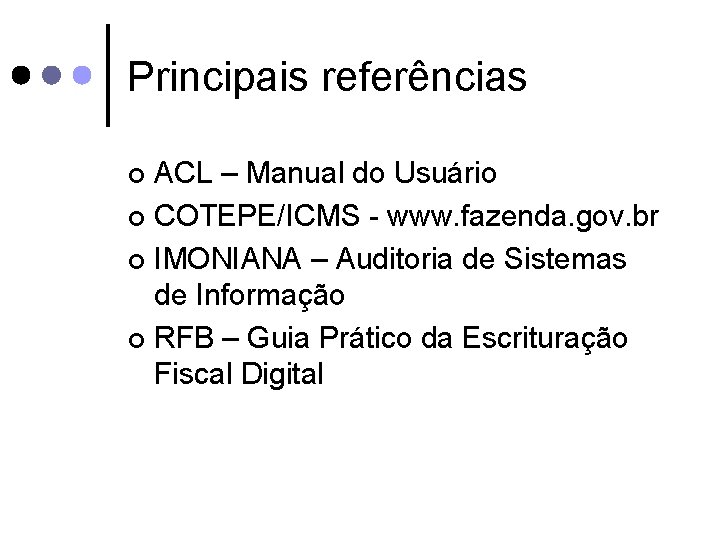 Principais referências

• ACL – Manual do Usuário
• COTEPE/ICMS - www.fazenda.gov.br
• IMONIANA – Auditoria de Sistemas de Informação
• RFB – Guia Prático da Escrituração Fiscal Digital